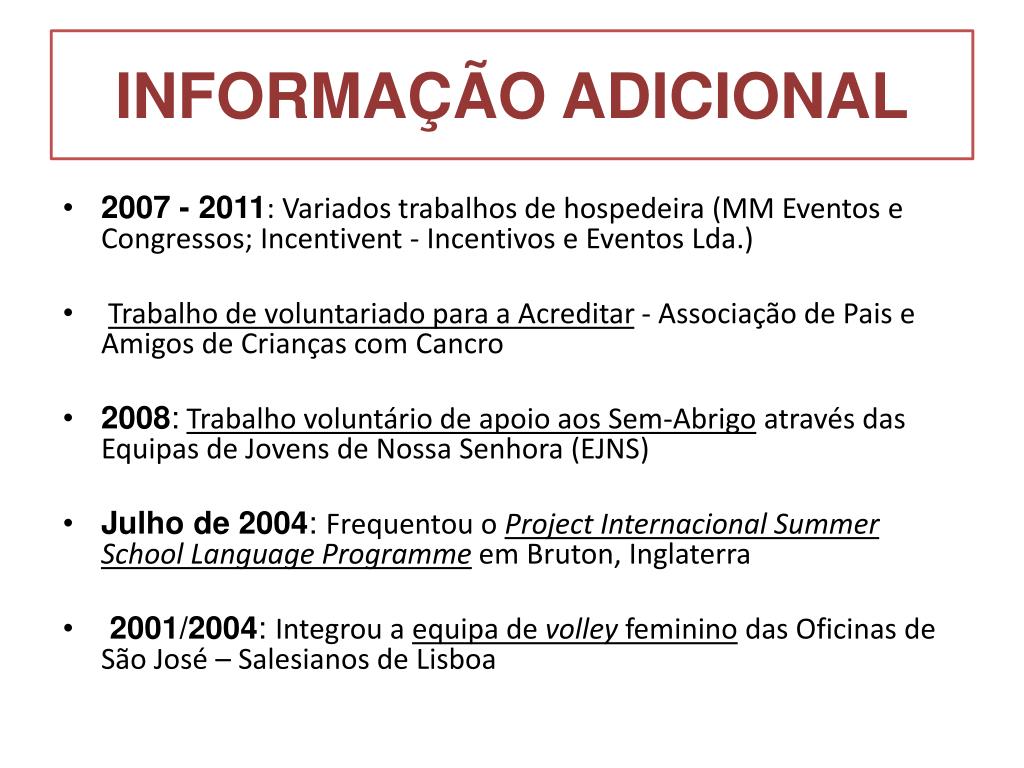 INFORMAÇÃO ADICIONAL

• 2007 - 2011: Variados trabalhos de hospedeira (MM Eventos e Congressos; Incentivent - Incentivos e Eventos Lda.)

• Trabalho de voluntariado para a Acreditar - Associação de Pais e Amigos de Crianças com Cancro

• 2008: Trabalho voluntário de apoio aos Sem-Abrigo através das Equipas de Jovens de Nossa Senhora (EJNS)

• Julho de 2004: Frequentou o Project Internacional Summer School Language Programme em Bruton, Inglaterra

• 2001/2004: Integrou a equipa de volley feminino das Oficinas de São José – Salesianos de Lisboa